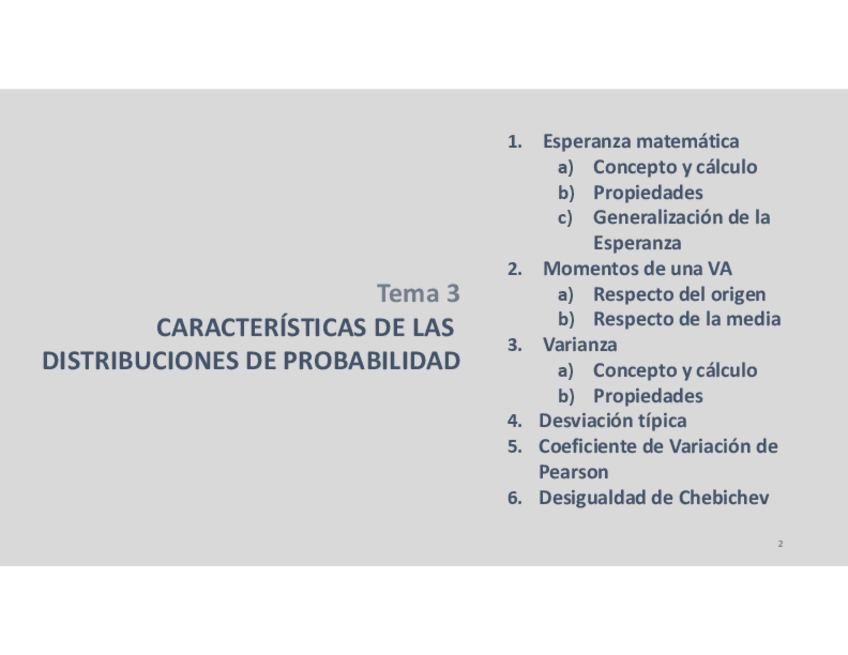 Tema 3
CARACTERÍSTICAS DE LAS DISTRIBUCIONES DE PROBABILIDAD

1. Esperanza matemática
   a) Concepto y cálculo
   b) Propiedades
   c) Generalización de la Esperanza
2. Momentos de una VA
   a) Respecto del origen
   b) Respecto de la media
3. Varianza
   a) Concepto y cálculo
   b) Propiedades
4. Desviación típica
5. Coeficiente de Variación de Pearson
6. Desigualdad de Chebichev

2